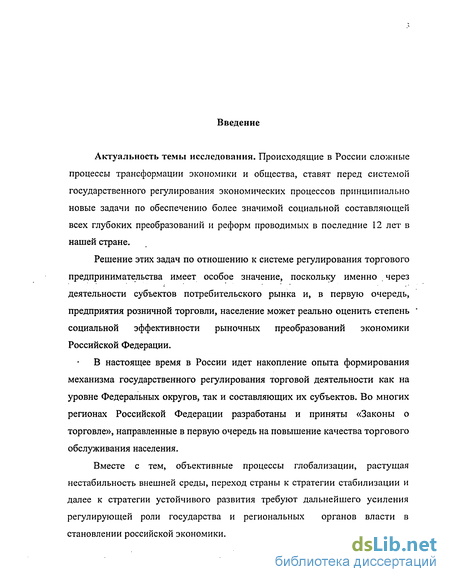 3

Введение

Актуальность темы исследования. Происходящие в России сложные процессы трансформации экономики и общества, ставят перед системой государственного регулирования экономических процессов принципиально новые задачи по обеспечению более значимой социальной составляющей всех глубоких преобразований и реформ проводимых в последние 12 лет в нашей стране.

Решение этих задач по отношению к системе регулирования торгового предпринимательства имеет особое значение, поскольку именно через деятельности субъектов потребительского рынка и, в первую очередь, предприятия розничной торговли, население может реально оценить степень социальной эффективности рыночных преобразований экономики Российской Федерации.

В настоящее время в России идет накопление опыта формирования механизма государственного регулирования торговой деятельности как на уровне Федеральных округов, так и составляющих их субъектов. Во многих регионах Российской Федерации разработаны и приняты «Законы о торговле», направленные в первую очередь на повышение качества торгового обслуживания населения.

Вместе с тем, объективные процессы глобализации, растущая нестабильность внешней среды, переход страны к стратегии стабилизации и далее к стратегии устойчивого развития требуют дальнейшего усиления регулирующей роли государства и региональных органов власти в становлении российской экономики.

dsLib.net
библиотека диссертаций